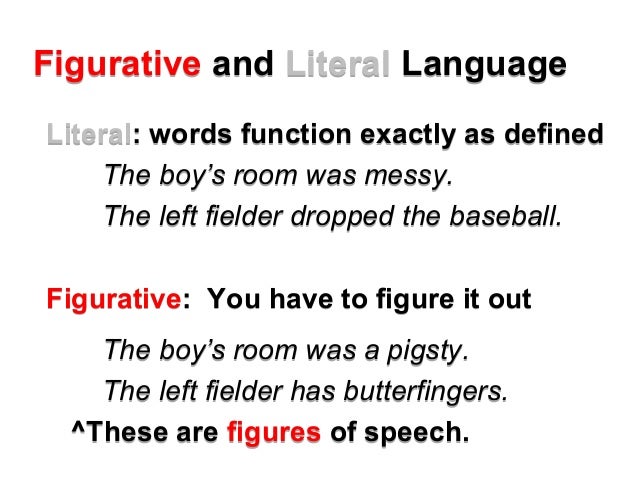 Figurative and Literal Language

Literal: words function exactly as defined

The boy's room was messy.

The left fielder dropped the baseball.

Figurative: You have to figure it out

The boy's room was a pigsty.

The left fielder has butterfingers.

^These are figures of speech.